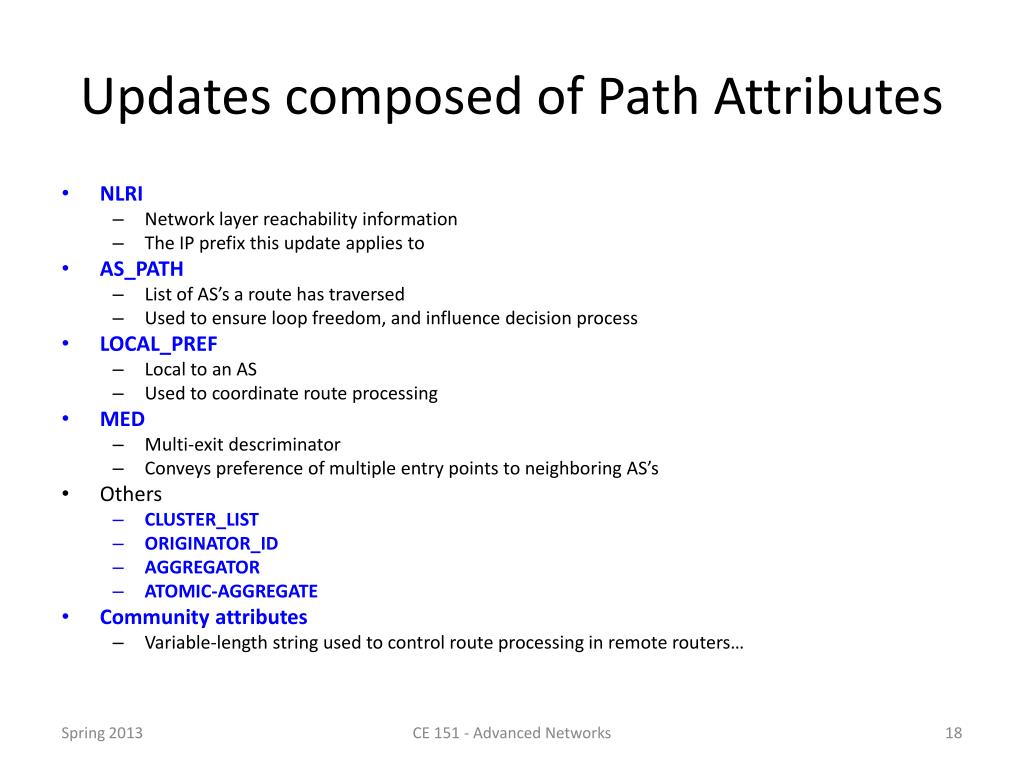 Updates composed of Path Attributes

• NLRI
 – Network layer reachability information
 – The IP prefix this update applies to
• AS_PATH
 – List of AS's a route has traversed
 – Used to ensure loop freedom, and influence decision process
• LOCAL_PREF
 – Local to an AS
 – Used to coordinate route processing
• MED
 – Multi-exit descriminator
 – Conveys preference of multiple entry points to neighboring AS's
• Others
 – CLUSTER_LIST
 – ORIGINATOR_ID
 – AGGREGATOR
 – ATOMIC-AGGREGATE
• Community attributes
 – Variable-length string used to control route processing in remote routers…

Spring 2013 CE 151 - Advanced Networks 18